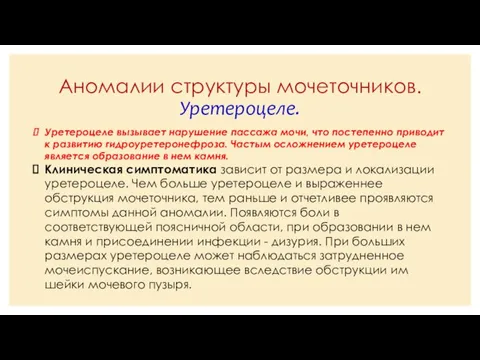 Аномалии структуры мочеточников.
Уретероцеле.

Уретероцеле вызывает нарушение пассажа мочи, что постепенно приводит к развитию гидроуретеронефроза. Частым осложнением уретероцеле является образование в нем камня.

Клиническая симптоматика зависит от размера и локализации уретероцеле. Чем больше уретероцеле и выраженнее обструкция мочеточника, тем раньше и отчетливее проявляются симптомы данной аномалии. Появляются боли в соответствующей поясничной области, при образовании в нем камня и присоединении инфекции - дизурия. При больших размерах уретероцеле может наблюдаться затрудненное мочеиспускание, возникающее вследствие обструкции им шейки мочевого пузыря.